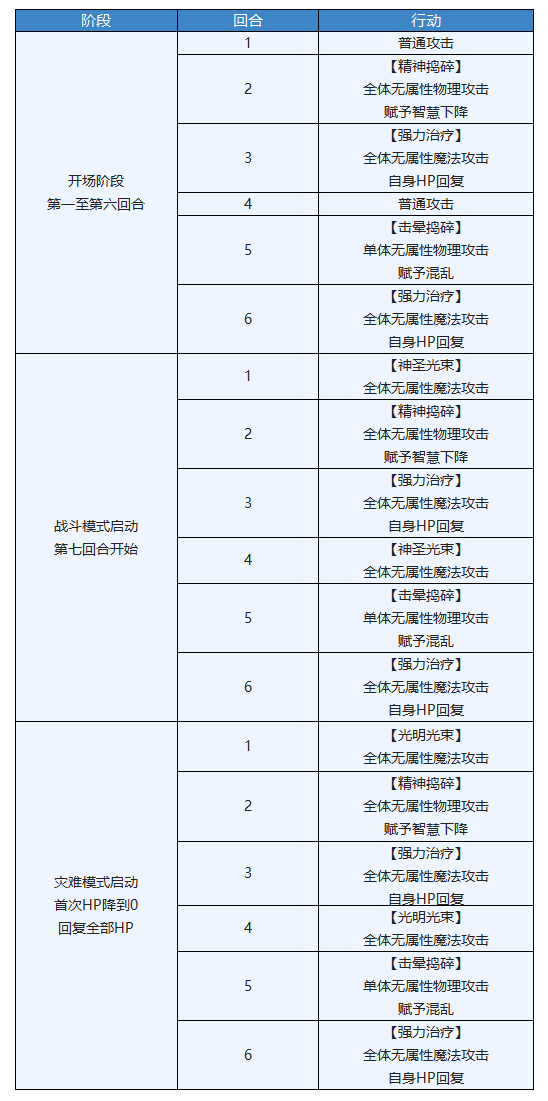 | 阶段 | 回合 | 行动 |
|---|---|---|
| 开场阶段 第一至第六回合 | 1 | 普通攻击 |
| | 2 | 【精神捣碎】 全体无属性物理攻击 赋予智慧下降 |
| | 3 | 【强力治疗】 全体无属性魔法攻击 自身HP回复 |
| | 4 | 普通攻击 |
| | 5 | 【击晕捣碎】 单体无属性物理攻击 赋予混乱 |
| | 6 | 【强力治疗】 全体无属性魔法攻击 自身HP回复 |
| 战斗模式启动 第七回合开始 | 1 | 【神圣光束】 全体无属性魔法攻击 |
| | 2 | 【精神捣碎】 全体无属性物理攻击 赋予智慧下降 |
| | 3 | 【强力治疗】 全体无属性魔法攻击 自身HP回复 |
| | 4 | 【神圣光束】 全体无属性魔法攻击 |
| | 5 | 【击晕捣碎】 单体无属性物理攻击 赋予混乱 |
| | 6 | 【强力治疗】 全体无属性魔法攻击 自身HP回复 |
| 灾难模式启动 首次HP降到0 回复全部HP | 1 | 【光明光束】 全体无属性魔法攻击 |
| | 2 | 【精神捣碎】 全体无属性物理攻击 赋予智慧下降 |
| | 3 | 【强力治疗】 全体无属性魔法攻击 自身HP回复 |
| | 4 | 【光明光束】 全体无属性魔法攻击 |
| | 5 | 【击晕捣碎】 单体无属性物理攻击 赋予混乱 |
| | 6 | 【强力治疗】 全体无属性魔法攻击 自身HP回复 |